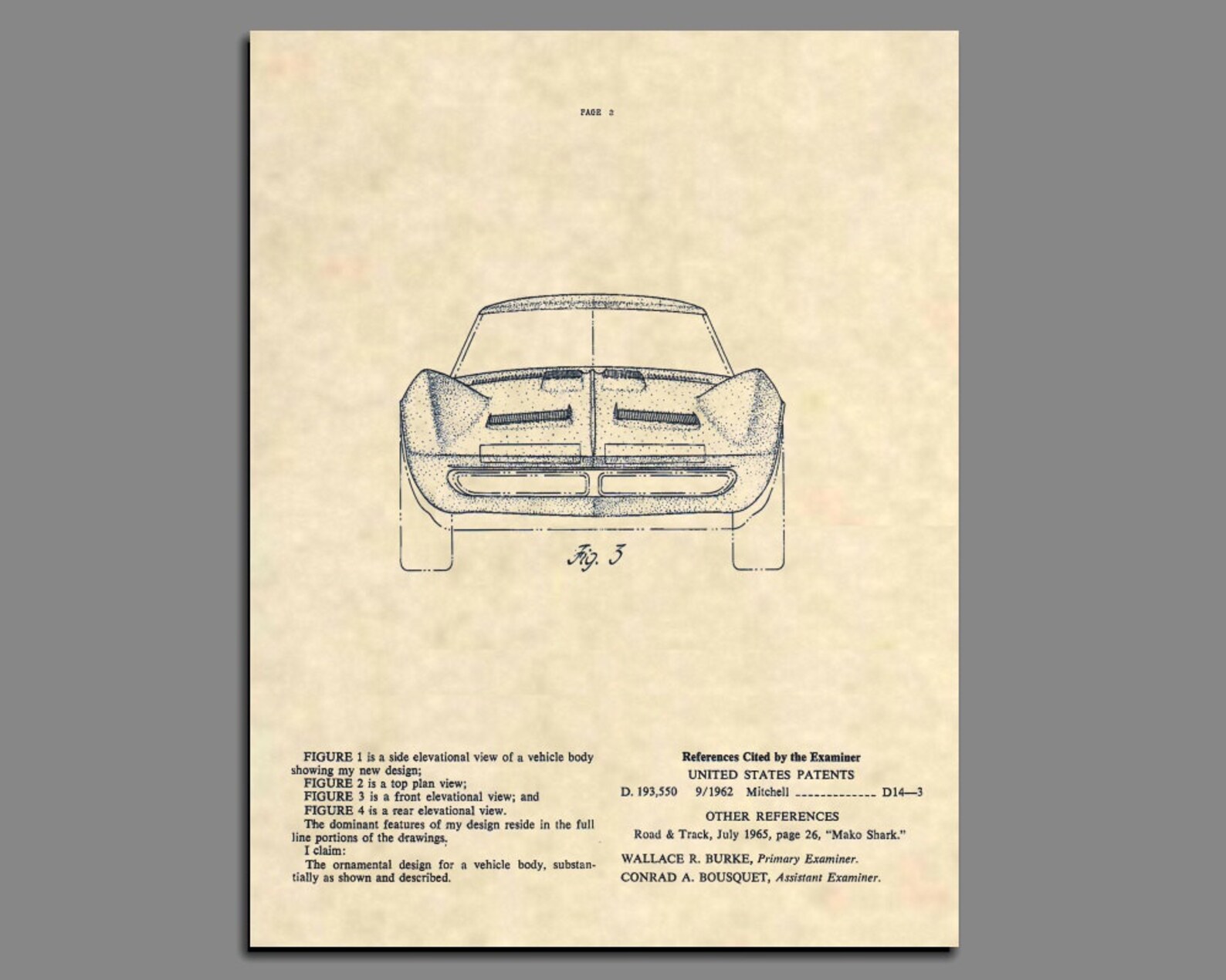 PAGE 2

Fig. 3

FIGURE 1 is a side elevational view of a vehicle body showing my new design;

FIGURE 2 is a top plan view;

FIGURE 3 is a front elevational view; and

FIGURE 4 is a rear elevational view.

The dominant features of my design reside in the full line portions of the drawings.

I claim:

The ornamental design for a vehicle body, substantially as shown and described.

References Cited by the Examiner

UNITED STATES PATENTS

D. 193,550 9/1962 Mitchell ------------- D14—3

OTHER REFERENCES

Road & Track, July 1965, page 26, "Mako Shark."

WALLACE R. BURKE, Primary Examiner.

CONRAD A. BOUSQUET, Assistant Examiner.